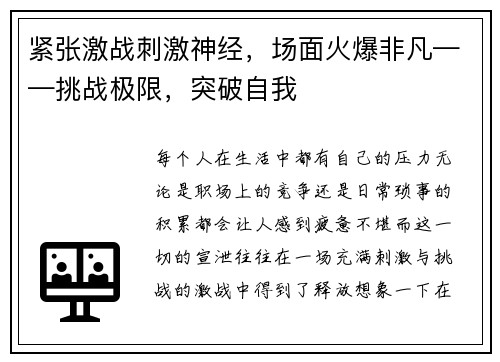 紧张激战刺激神经，场面火爆非凡——挑战极限，突破自我

每个人在生活中都有自己的压力无论是职场上的竞争还是日常琐事的积累都会让人感到疲惫不堪而这一切的宣泄往往在一场充满刺激与挑战的激战中得到了释放想象一下在